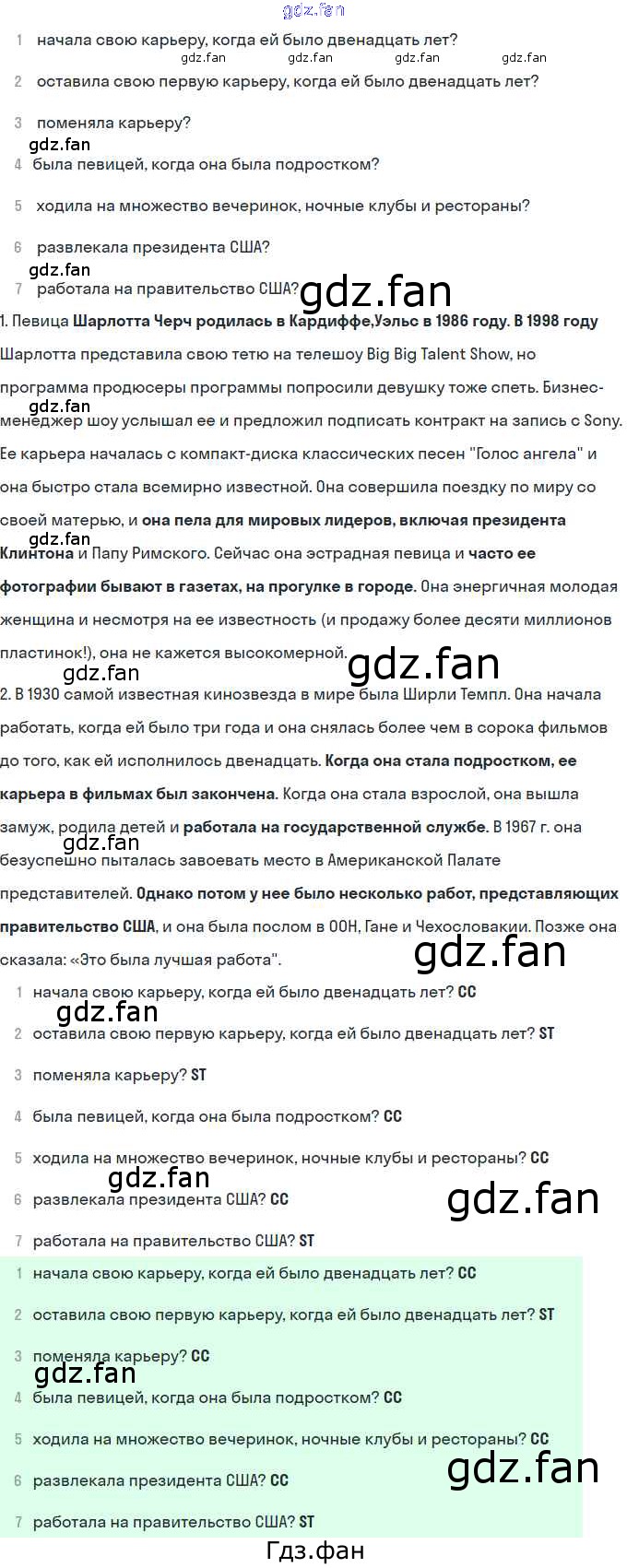 1 начала свою карьеру, когда ей было двенадцать лет?

2 оставила свою первую карьеру, когда ей было двенадцать лет?

3 поменяла карьеру?

4 была певицей, когда она была подростком?

5 ходила на множество вечеринок, ночные клубы и рестораны?

6 развлекала президента США?

7 работала на правительство США?

1. Певица Шарлотта Черч родилась в Кардиффе,Уэльс в 1986 году. В 1998 году Шарлотта представила свою тетю на телешоу Big Big Talent Show, но программа продюсеры программы попросили девушку тоже спеть. Бизнес-менеджер шоу услышал ее и предложил подписать контракт на запись с Sony. Ее карьера началась с компакт-диска классических песен "Голос ангела" и она быстро стала всемирно известной. Она совершила поездку по миру со своей матерью, и она пела для мировых лидеров, включая президента Клинтона и Папу Римского. Сейчас она эстрадная певица и часто ее фотографии бывают в газетах, на прогулке в городе. Она энергичная молодая женщина и несмотря на ее известность (и продажу более десяти миллионов пластинок!), она не кажется высокомерной.

2. В 1930 самой известная кинозвезда в мире была Ширли Темпл. Она начала работать, когда ей было три года и она снялась более чем в сорока фильмов до того, как ей исполнилось двенадцать. Когда она стала подростком, ее карьера в фильмах был закончена. Когда она стала взрослой, она вышла замуж, родила детей и работала на государственной службе. В 1967 г. она безуспешно пыталась завоевать место в Американской Палате представителей. Однако потом у нее было несколько работ, представляющих правительство США, и она была послом в ООН, Гане и Чехословакии. Позже она сказала: «Это была лучшая работа".

1 начала свою карьеру, когда ей было двенадцать лет? CC

2 оставила свою первую карьеру, когда ей было двенадцать лет? ST

3 поменяла карьеру? ST

4 была певицей, когда она была подростком? CC

5 ходила на множество вечеринок, ночные клубы и рестораны? CC

6 развлекала президента США? CC

7 работала на правительство США? ST

1 начала свою карьеру, когда ей было двенадцать лет? CC

2 оставила свою первую карьеру, когда ей было двенадцать лет? ST

3 поменяла карьеру? CC

4 была певицей, когда она была подростком? CC

5 ходила на множество вечеринок, ночные клубы и рестораны? CC

6 развлекала президента США? CC

7 работала на правительство США? ST

Гдз.фан

gdz.fan